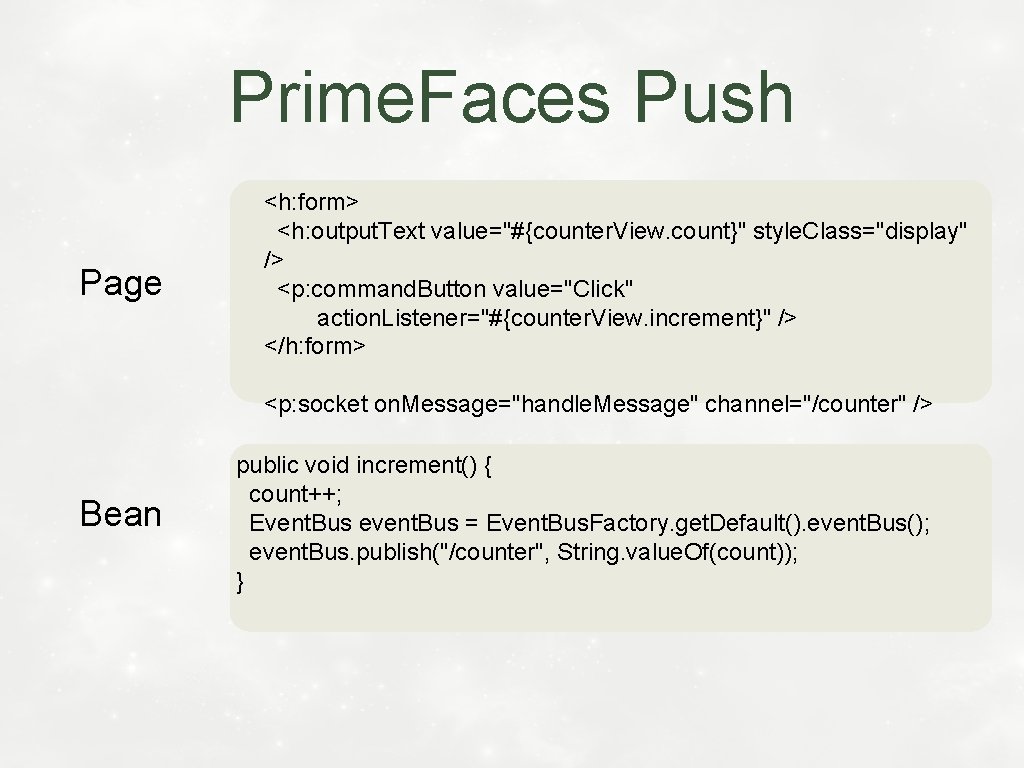 Prime.Faces Push

Page

<h: form>
<h: output.Text value="#{counter.View. count}" style.Class="display" />
<p: command.Button value="Click"
action.Listener="#{counter.View. increment}" />
</h: form>

<p: socket on.Message="handle.Message" channel="/counter" />

Bean

public void increment() {
count++;
Event.Bus event.Bus = Event.Bus.Factory. get.Default(). event.Bus();
event.Bus. publish("/counter", String. value.Of(count));
}